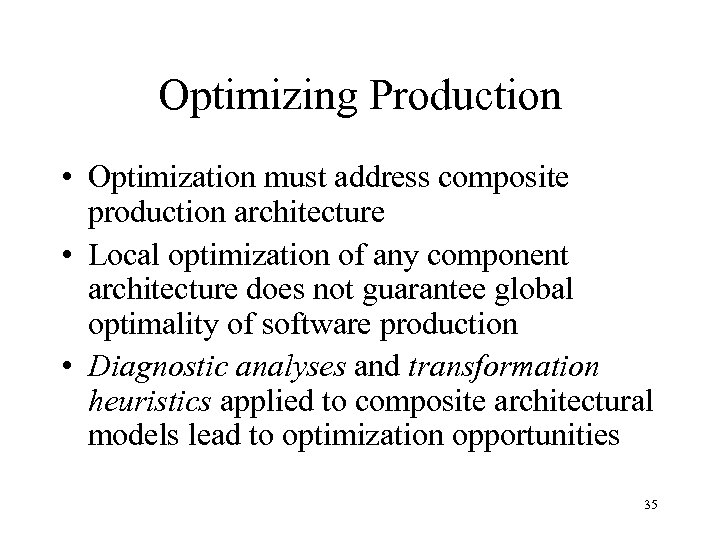 Optimizing Production

• Optimization must address composite production architecture
• Local optimization of any component architecture does not guarantee global optimality of software production
• Diagnostic analyses and transformation heuristics applied to composite architectural models lead to optimization opportunities

35